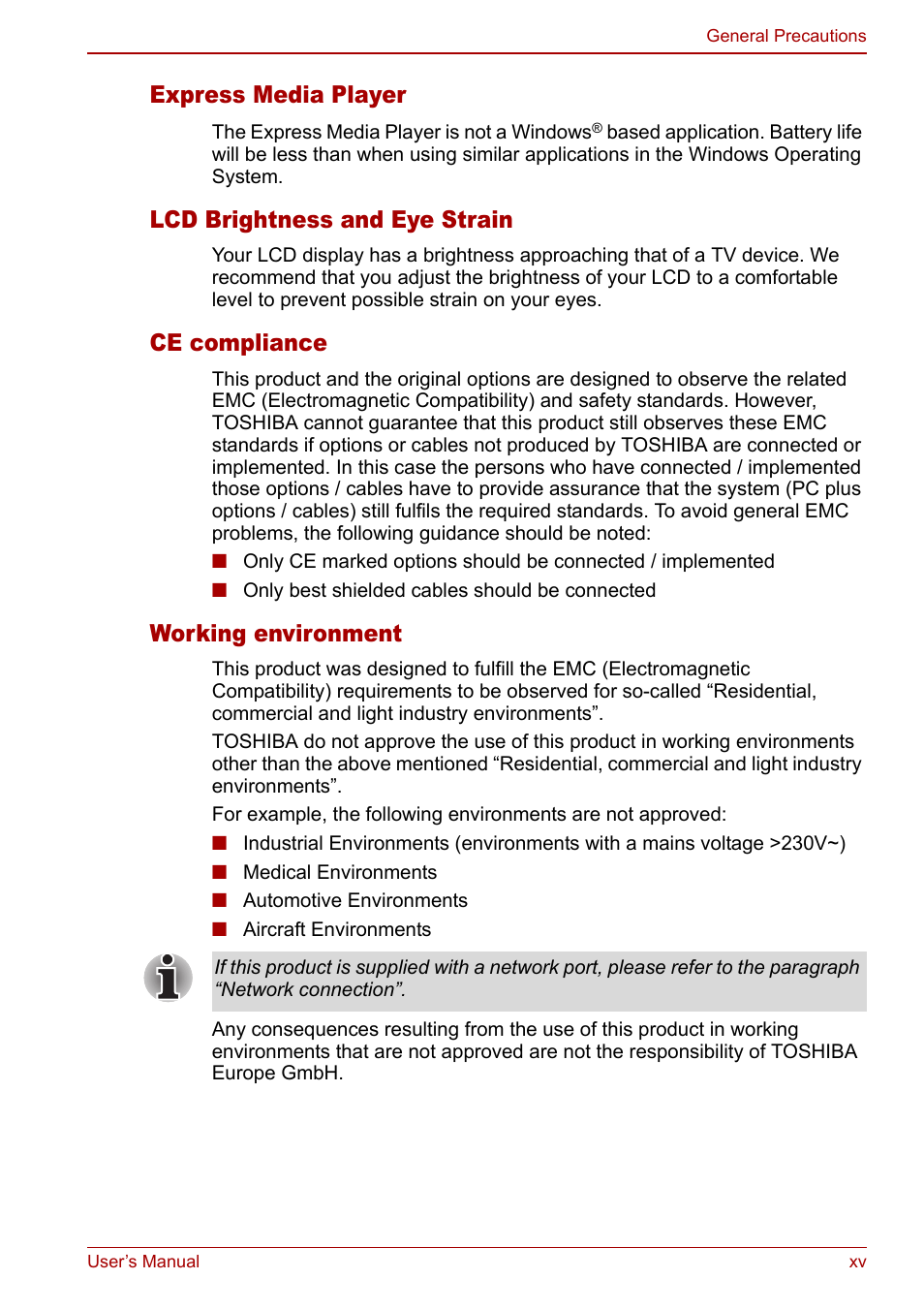 General Precautions

Express Media Player

The Express Media Player is not a Windows® based application. Battery life will be less than when using similar applications in the Windows Operating System.

LCD Brightness and Eye Strain

Your LCD display has a brightness approaching that of a TV device. We recommend that you adjust the brightness of your LCD to a comfortable level to prevent possible strain on your eyes.

CE compliance

This product and the original options are designed to observe the related EMC (Electromagnetic Compatibility) and safety standards. However, TOSHIBA cannot guarantee that this product still observes these EMC standards if options or cables not produced by TOSHIBA are connected or implemented. In this case the persons who have connected / implemented those options / cables have to provide assurance that the system (PC plus options / cables) still fulfils the required standards. To avoid general EMC problems, the following guidance should be noted:

■ Only CE marked options should be connected / implemented

■ Only best shielded cables should be connected

Working environment

This product was designed to fulfill the EMC (Electromagnetic Compatibility) requirements to be observed for so-called “Residential, commercial and light industry environments”.

TOSHIBA do not approve the use of this product in working environments other than the above mentioned “Residential, commercial and light industry environments”.

For example, the following environments are not approved:

■ Industrial Environments (environments with a mains voltage >230V~)

■ Medical Environments

■ Automotive Environments

■ Aircraft Environments

If this product is supplied with a network port, please refer to the paragraph “Network connection”.

Any consequences resulting from the use of this product in working environments that are not approved are not the responsibility of TOSHIBA Europe GmbH.

User’s Manual

xv